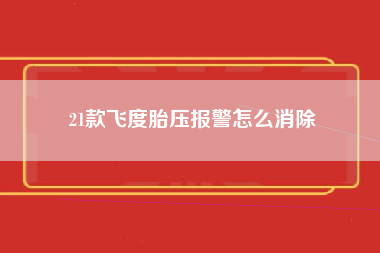 21款飞度胎压报警怎么消除